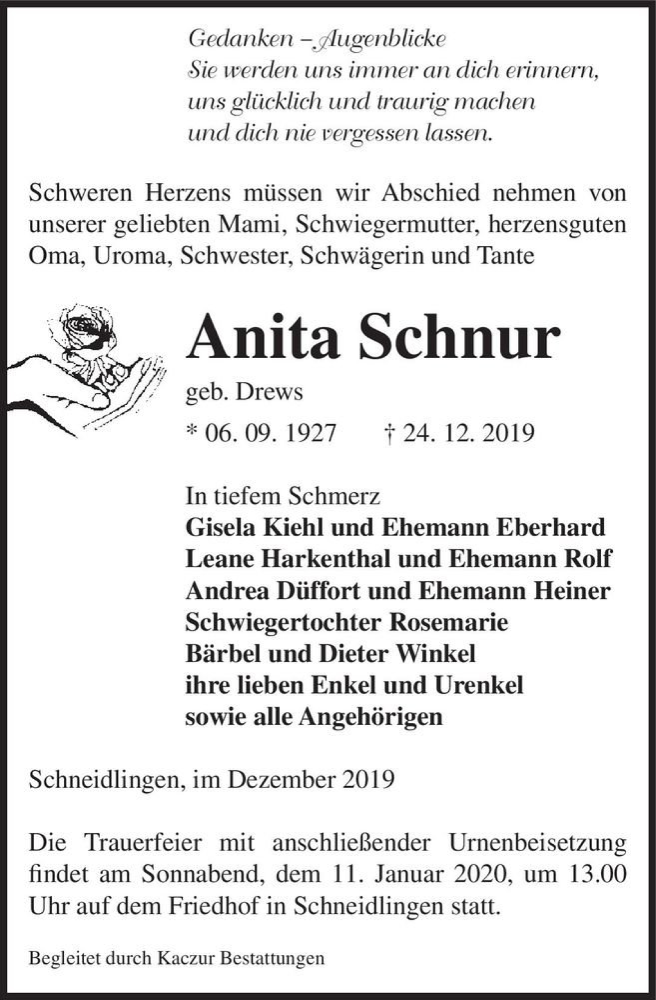 Gedanken – Augenblicke
Sie werden uns immer an dich erinnern,
uns glücklich und traurig machen
und dich nie vergessen lassen.

Schweren Herzens müssen wir Abschied nehmen von unserer geliebten Mami, Schwiegermutter, herzensguten Oma, Uroma, Schwester, Schwägerin und Tante

Anita Schnur

geb. Drews

* 06. 09. 1927 † 24. 12. 2019

In tiefem Schmerz
Gisela Kiehl und Ehemann Eberhard
Leane Harkenthal und Ehemann Rolf
Andrea Düffort und Ehemann Heiner
Schwiegertochter Rosemarie
Bärbel und Dieter Winkel
ihre lieben Enkel und Urenkel
sowie alle Angehörigen

Schneidlingen, im Dezember 2019

Die Trauerfeier mit anschließender Urnenbeisetzung findet am Sonnabend, dem 11. Januar 2020, um 13.00 Uhr auf dem Friedhof in Schneidlingen statt.

Begleitet durch Kaczur Bestattungen